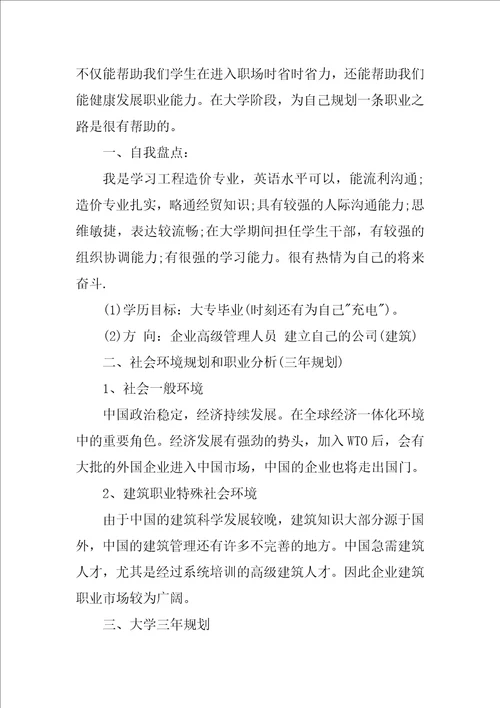 不仅能帮助我们学生在进入职场时省时省力，还能帮助我们能健康发展职业能力。在大学阶段，为自己规划一条职业之路是很有帮助的。

一、自我盘点：

我是学习工程造价专业，英语水平可以，能流利沟通;造价专业扎实，略通经贸知识;具有较强的人际沟通能力;思维敏捷，表达较流畅;在大学期间担任学生干部，有较强的组织协调能力;有很强的学习能力。很有热情为自己的将来奋斗.

(1)学历目标：大专毕业(时刻还有为自己"充电")。

(2)方 向：企业高级管理人员 建立自己的公司(建筑)

二、社会环境规划和职业分析(三年规划)

1、社会一般环境

中国政治稳定，经济持续发展。在全球经济一体化环境中的重要角色。经济发展有强劲的势头，加入WTO后，会有大批的外国企业进入中国市场，中国的企业也将走出国门。

2、建筑职业特殊社会环境

由于中国的建筑科学发展较晚，建筑知识大部分源于国外，中国的建筑管理还有许多不完善的地方。中国急需建筑人才，尤其是经过系统培训的高级建筑人才。因此企业建筑职业市场较为广阔。

三、大学三年规划